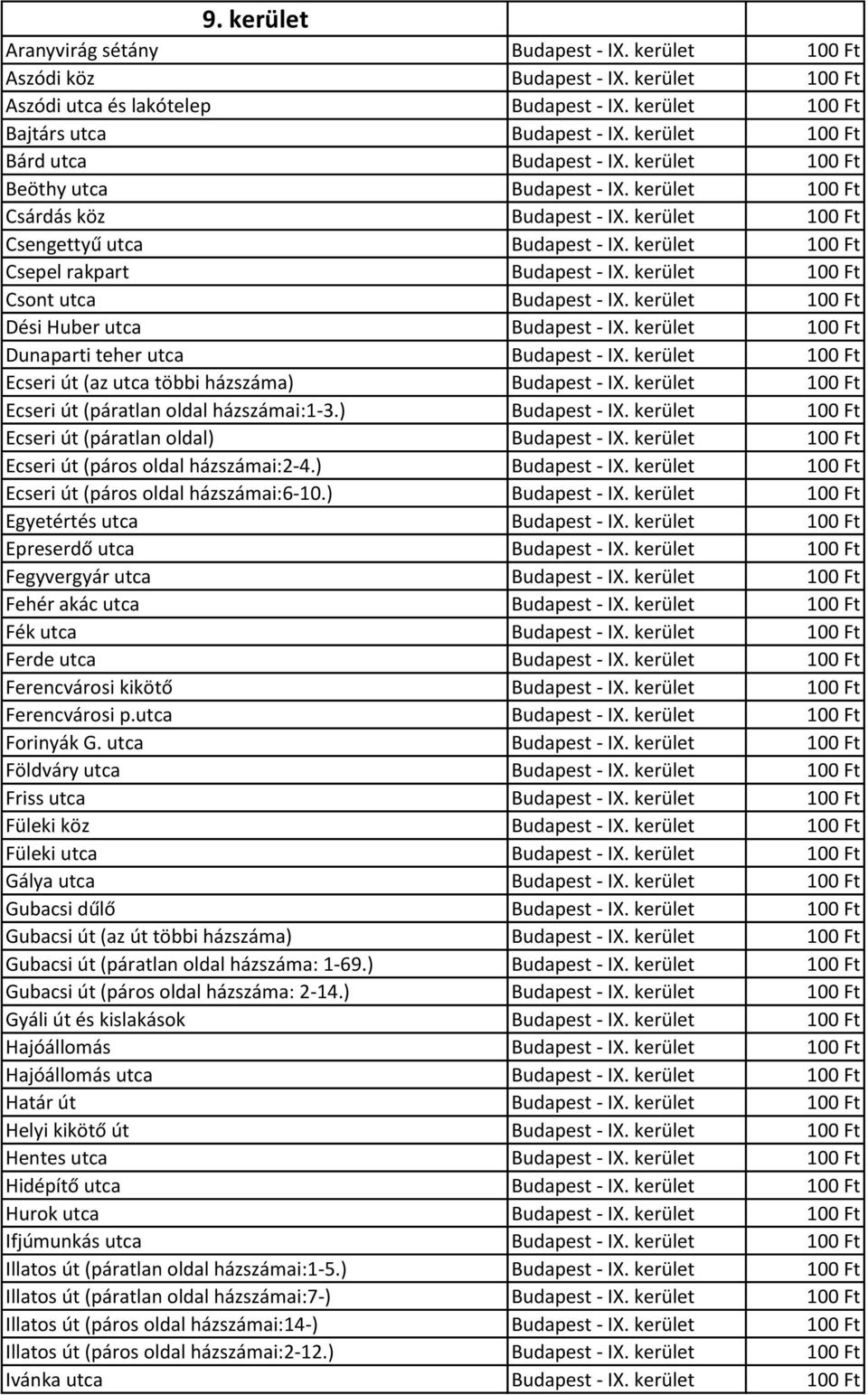 | 9. kerület | | |
|---|---|---|
| Aranyvirág sétány | Budapest - IX. kerület | 100 Ft |
| Aszódi köz | Budapest - IX. kerület | 100 Ft |
| Aszódi utca és lakótelep | Budapest - IX. kerület | 100 Ft |
| Bajtárs utca | Budapest - IX. kerület | 100 Ft |
| Bárd utca | Budapest - IX. kerület | 100 Ft |
| Beöthy utca | Budapest - IX. kerület | 100 Ft |
| Csárdás köz | Budapest - IX. kerület | 100 Ft |
| Csengettyű utca | Budapest - IX. kerület | 100 Ft |
| Csepel rakpart | Budapest - IX. kerület | 100 Ft |
| Csont utca | Budapest - IX. kerület | 100 Ft |
| Dési Huber utca | Budapest - IX. kerület | 100 Ft |
| Dunaparti teher utca | Budapest - IX. kerület | 100 Ft |
| Ecseri út (az utca többi házszáma) | Budapest - IX. kerület | 100 Ft |
| Ecseri út (páratlan oldal házszámai:1-3.) | Budapest - IX. kerület | 100 Ft |
| Ecseri út (páratlan oldal) | Budapest - IX. kerület | 100 Ft |
| Ecseri út (páros oldal házszámai:2-4.) | Budapest - IX. kerület | 100 Ft |
| Ecseri út (páros oldal házszámai:6-10.) | Budapest - IX. kerület | 100 Ft |
| Egyetértés utca | Budapest - IX. kerület | 100 Ft |
| Epreserdő utca | Budapest - IX. kerület | 100 Ft |
| Fegyvergyár utca | Budapest - IX. kerület | 100 Ft |
| Fehér akác utca | Budapest - IX. kerület | 100 Ft |
| Fék utca | Budapest - IX. kerület | 100 Ft |
| Ferde utca | Budapest - IX. kerület | 100 Ft |
| Ferencvárosi kikötő | Budapest - IX. kerület | 100 Ft |
| Ferencvárosi p.utca | Budapest - IX. kerület | 100 Ft |
| Forinyák G. utca | Budapest - IX. kerület | 100 Ft |
| Földváry utca | Budapest - IX. kerület | 100 Ft |
| Friss utca | Budapest - IX. kerület | 100 Ft |
| Füleki köz | Budapest - IX. kerület | 100 Ft |
| Füleki utca | Budapest - IX. kerület | 100 Ft |
| Gálya utca | Budapest - IX. kerület | 100 Ft |
| Gubacsi dűlő | Budapest - IX. kerület | 100 Ft |
| Gubacsi út (az út többi házszáma) | Budapest - IX. kerület | 100 Ft |
| Gubacsi út (páratlan oldal házszáma: 1-69.) | Budapest - IX. kerület | 100 Ft |
| Gubacsi út (páros oldal házszáma: 2-14.) | Budapest - IX. kerület | 100 Ft |
| Gyáli út és kislakások | Budapest - IX. kerület | 100 Ft |
| Hajóállomás | Budapest - IX. kerület | 100 Ft |
| Hajóállomás utca | Budapest - IX. kerület | 100 Ft |
| Határ út | Budapest - IX. kerület | 100 Ft |
| Helyi kikötő út | Budapest - IX. kerület | 100 Ft |
| Hentes utca | Budapest - IX. kerület | 100 Ft |
| Hidépítő utca | Budapest - IX. kerület | 100 Ft |
| Hurok utca | Budapest - IX. kerület | 100 Ft |
| Ifjúmunkás utca | Budapest - IX. kerület | 100 Ft |
| Illatos út (páratlan oldal házszámai:1-5.) | Budapest - IX. kerület | 100 Ft |
| Illatos út (páratlan oldal házszámai:7-) | Budapest - IX. kerület | 100 Ft |
| Illatos út (páros oldal házszámai:14-) | Budapest - IX. kerület | 100 Ft |
| Illatos út (páros oldal házszámai:2-12.) | Budapest - IX. kerület | 100 Ft |
| Ivánka utca | Budapest - IX. kerület | 100 Ft |